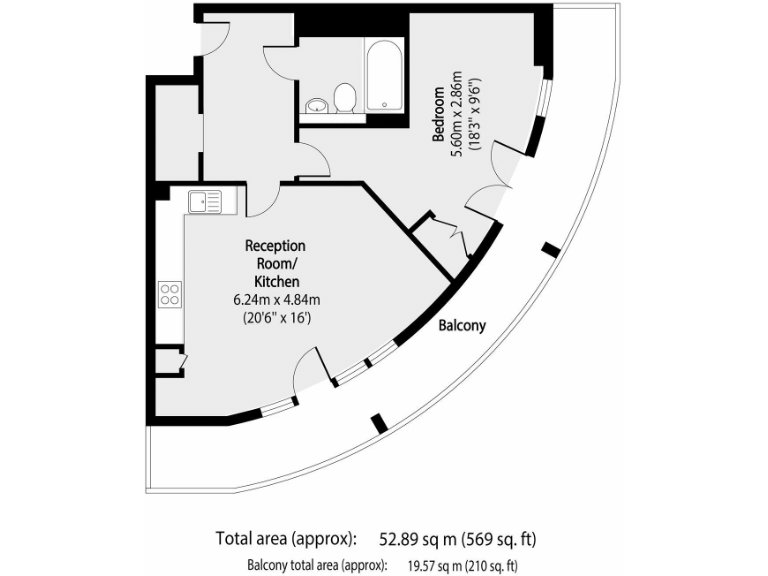 Bedroom
5.60m x 2.86m
(18'3" x 9'6")

Reception Room/ Kitchen
6.24m x 4.84m
(20'6" x 16')

Balcony

Total area (approx): 52.89 sq m (569 sq. ft)
Balcony total area (approx): 19.57 sq m (210 sq. ft)